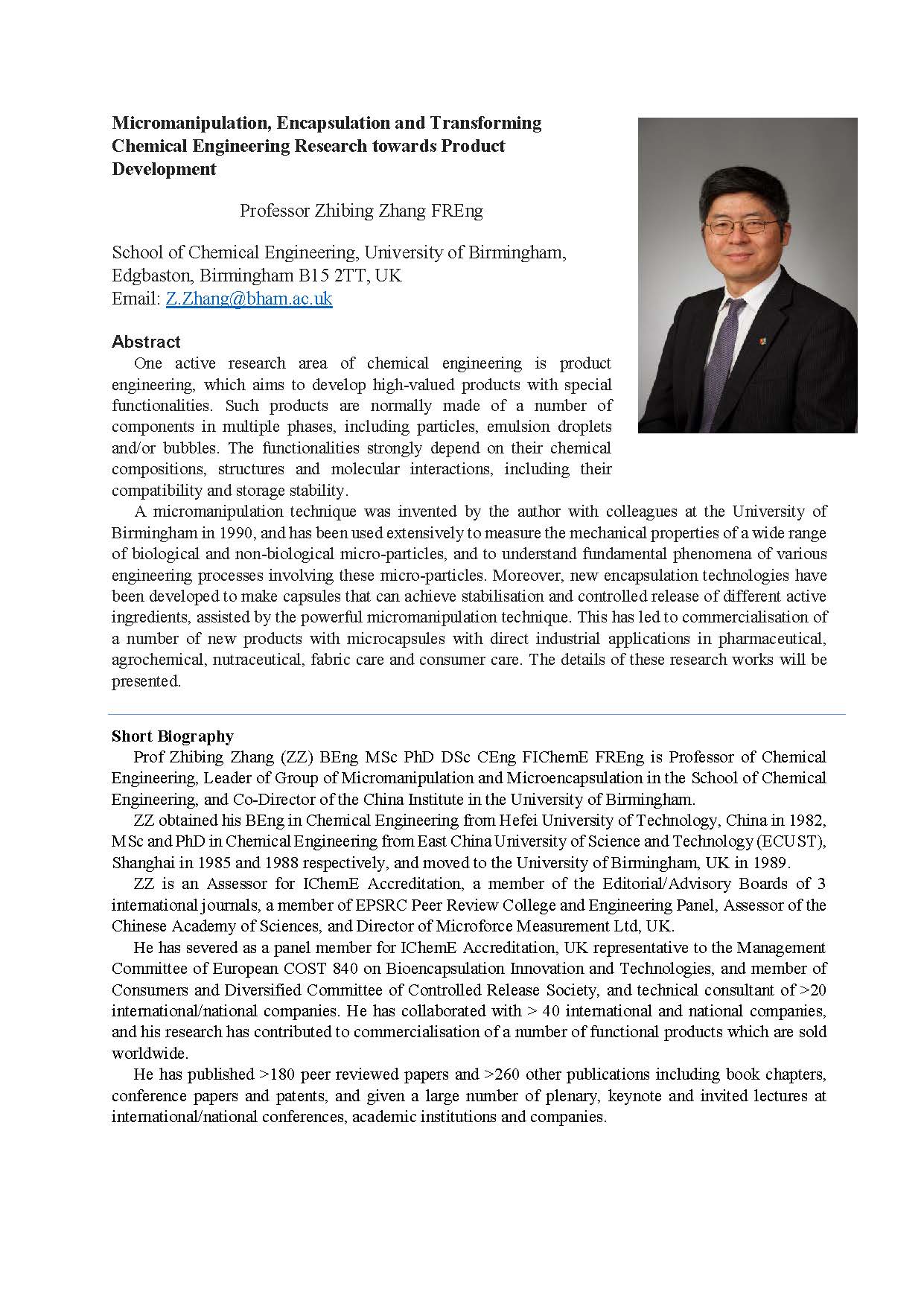 Micromanipulation, Encapsulation and Transforming Chemical Engineering Research towards Product Development

Professor Zhibing Zhang FREng

School of Chemical Engineering, University of Birmingham, Edgbaston, Birmingham B15 2TT, UK
Email: Z.Zhang@bham.ac.uk

Abstract

One active research area of chemical engineering is product engineering, which aims to develop high-valued products with special functionalities. Such products are normally made of a number of components in multiple phases, including particles, emulsion droplets and/or bubbles. The functionalities strongly depend on their chemical compositions, structures and molecular interactions, including their compatibility and storage stability.

A micromanipulation technique was invented by the author with colleagues at the University of Birmingham in 1990, and has been used extensively to measure the mechanical properties of a wide range of biological and non-biological micro-particles, and to understand fundamental phenomena of various engineering processes involving these micro-particles. Moreover, new encapsulation technologies have been developed to make capsules that can achieve stabilisation and controlled release of different active ingredients, assisted by the powerful micromanipulation technique. This has led to commercialisation of a number of new products with microcapsules with direct industrial applications in pharmaceutical, agrochemical, nutraceutical, fabric care and consumer care. The details of these research works will be presented.

Short Biography

Prof Zhibing Zhang (ZZ) BEng MSc PhD DSc CEng FIChemE FREng is Professor of Chemical Engineering, Leader of Group of Micromanipulation and Microencapsulation in the School of Chemical Engineering, and Co-Director of the China Institute in the University of Birmingham.

ZZ obtained his BEng in Chemical Engineering from Hefei University of Technology, China in 1982, MSc and PhD in Chemical Engineering from East China University of Science and Technology (ECUST), Shanghai in 1985 and 1988 respectively, and moved to the University of Birmingham, UK in 1989.

ZZ is an Assessor for IChemE Accreditation, a member of the Editorial/Advisory Boards of 3 international journals, a member of EPSRC Peer Review College and Engineering Panel, Assessor of the Chinese Academy of Sciences, and Director of Microforce Measurement Ltd, UK.

He has severed as a panel member for IChemE Accreditation, UK representative to the Management Committee of European COST 840 on Bioencapsulation Innovation and Technologies, and member of Consumers and Diversified Committee of Controlled Release Society, and technical consultant of >20 international/national companies. He has collaborated with > 40 international and national companies, and his research has contributed to commercialisation of a number of functional products which are sold worldwide.

He has published >180 peer reviewed papers and >260 other publications including book chapters, conference papers and patents, and given a large number of plenary, keynote and invited lectures at international/national conferences, academic institutions and companies.